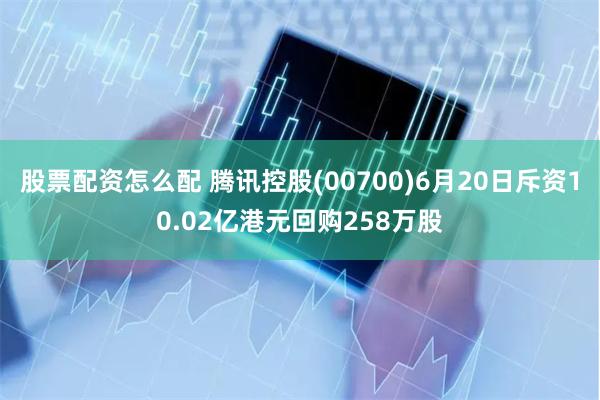 股票配资怎么配 腾讯控股(00700)6月20日斥资10.02亿港元回购258万股